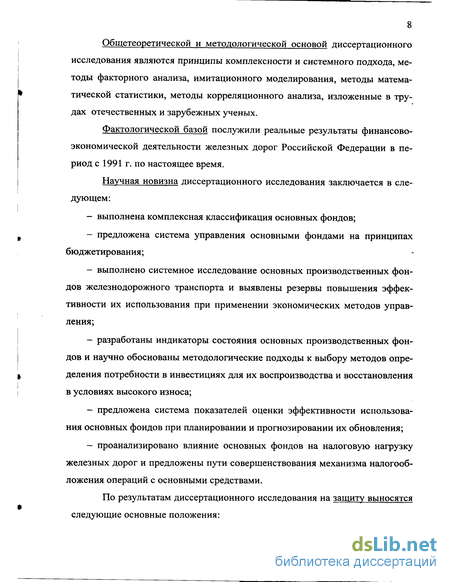 8

Общетеоретической и методологической основой диссертационного исследования являются принципы комплексности и системного подхода, методы факторного анализа, имитационного моделирования, методы математической статистики, методы корреляционного анализа, изложенные в трудах отечественных и зарубежных ученых.

Фактологической базой послужили реальные результаты финансово-экономической деятельности железных дорог Российской Федерации в период с 1991 г. по настоящее время.

Научная новизна диссертационного исследования заключается в следующем:

– выполнена комплексная классификация основных фондов;

– предложена система управления основными фондами на принципах бюджетирования;

– выполнено системное исследование основных производственных фондов железнодорожного транспорта и выявлены резервы повышения эффективности их использования при применении экономических методов управления;

– разработаны индикаторы состояния основных производственных фондов и научно обоснованы методологические подходы к выбору методов определения потребности в инвестициях для их воспроизводства и восстановления в условиях высокого износа;

– предложена система показателей оценки эффективности использования основных фондов при планировании и прогнозировании их обновления;

– проанализировано влияние основных фондов на налоговую нагрузку железных дорог и предложены пути совершенствования механизма налогообложения операций с основными средствами.

По результатам диссертационного исследования на защиту выносятся следующие основные положения:

dsLib.net
библиотека диссертаций